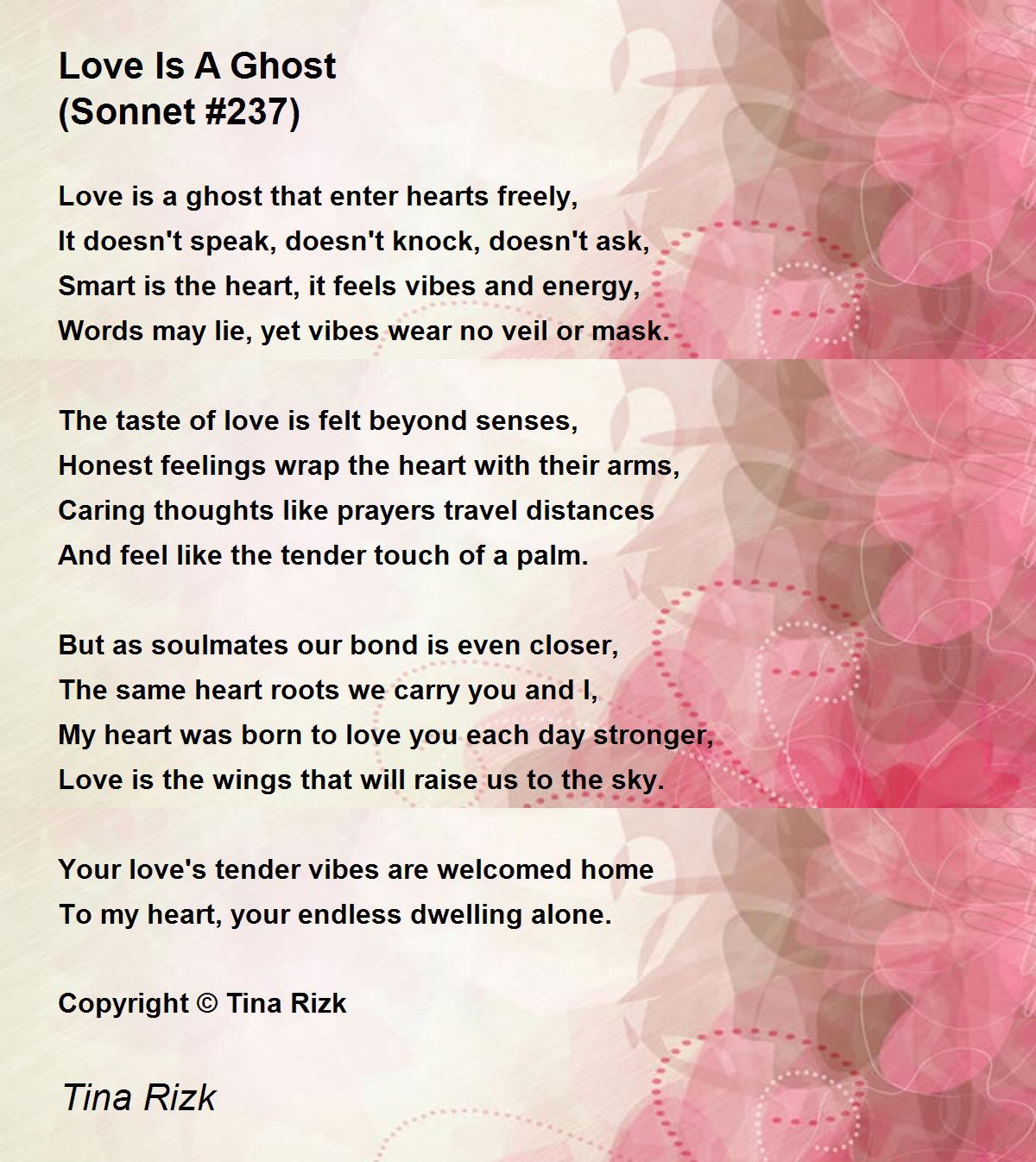 Love Is A Ghost
(Sonnet #237)

Love is a ghost that enter hearts freely,
It doesn't speak, doesn't knock, doesn't ask,
Smart is the heart, it feels vibes and energy,
Words may lie, yet vibes wear no veil or mask.

The taste of love is felt beyond senses,
Honest feelings wrap the heart with their arms,
Caring thoughts like prayers travel distances
And feel like the tender touch of a palm.

But as soulmates our bond is even closer,
The same heart roots we carry you and I,
My heart was born to love you each day stronger,
Love is the wings that will raise us to the sky.

Your love's tender vibes are welcomed home
To my heart, your endless dwelling alone.

Copyright © Tina Rizk

Tina Rizk